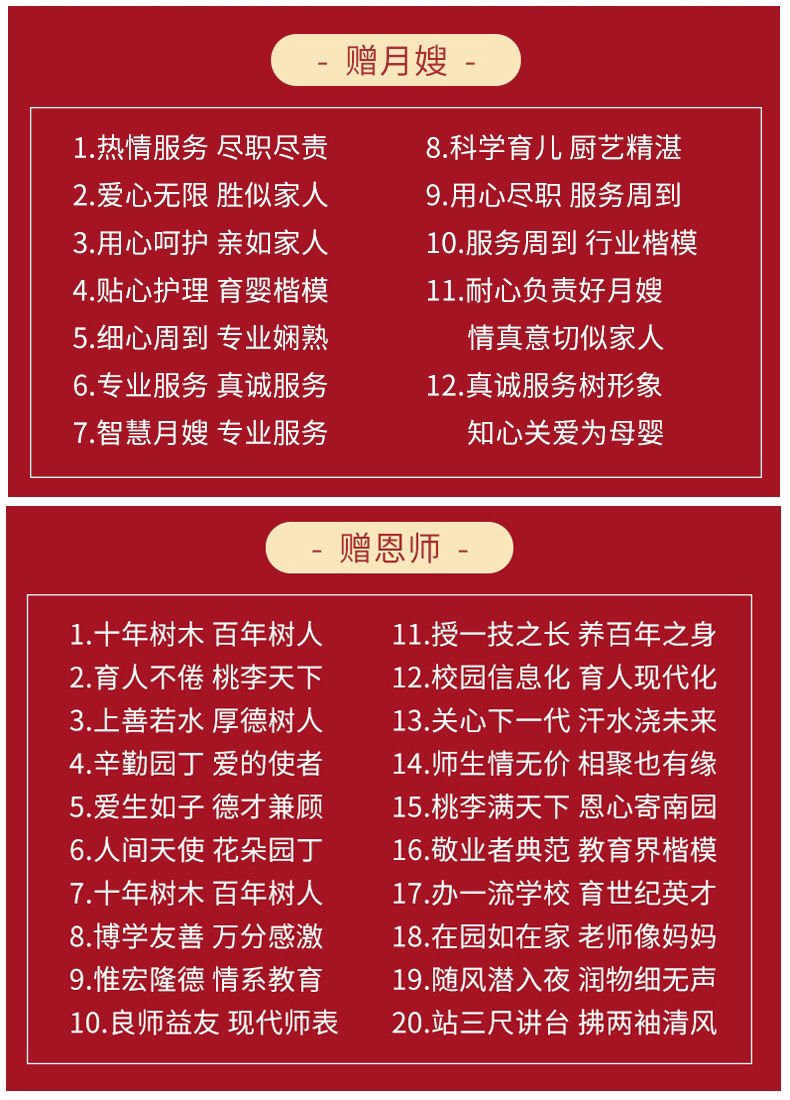 - 赠月嫂 -

1.热情服务 尽职尽责
2.爱心无限 胜似家人
3.用心呵护 亲如家人
4.贴心护理 育婴楷模
5.细心周到 专业娴熟
6.专业服务 真诚服务
7.智慧月嫂 专业服务

8.科学育儿 厨艺精湛
9.用心尽职 服务周到
10.服务周到 行业楷模
11.耐心负责好月嫂
情真意切似家人
12.真诚服务树形象
知心关爱为母婴

- 赠恩师 -

1.十年树木 百年树人
2.育人不倦 桃李天下
3.上善若水 厚德树人
4.辛勤园丁 爱的使者
5.爱生如子 德才兼顾
6.人间天使 花朵园丁
7.十年树木 百年树人
8.博学友善 万分感激
9.惟宏隆德 情系教育
10.良师益友 现代师表

11.授一技之长 养百年之身
12.校园信息化 育人现代化
13.关心下一代 汗水浇未来
14.师生情无价 相聚也有缘
15.桃李满天下 恩心寄南园
16.敬业者典范 教育界楷模
17.办一流学校 育世纪英才
18.在园如在家 老师像妈妈
19.随风潜入夜 润物细无声
20.站三尺讲台 拂两袖清风